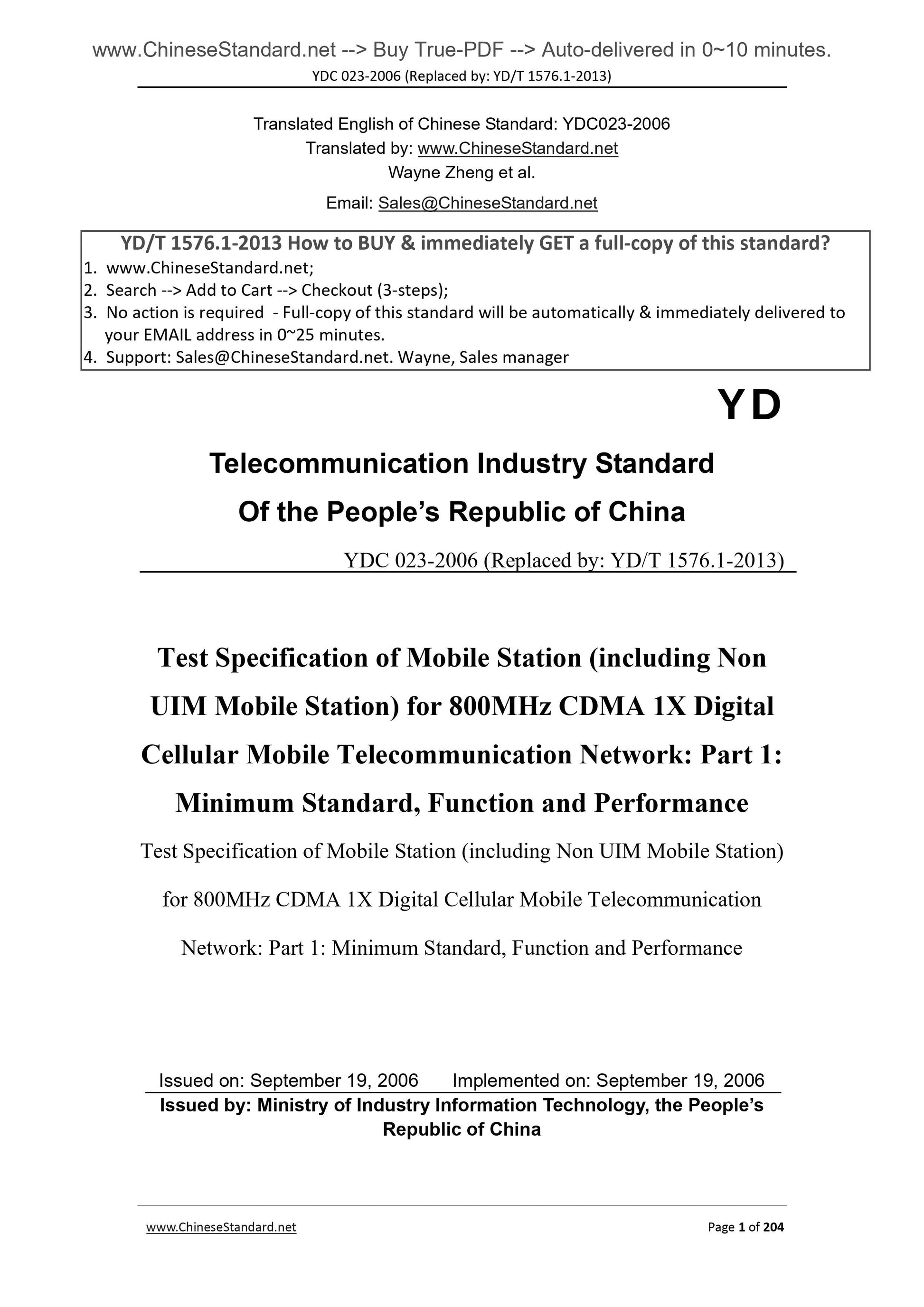 www.ChineseStandard.net --> Buy True-PDF --> Auto-delivered in 0~10 minutes.
YDC 023-2006 (Replaced by: YD/T 1576.1-2013)

Translated English of Chinese Standard: YDC023-2006
Translated by: www.ChineseStandard.net
Wayne Zheng et al.
Email: Sales@ChineseStandard.net

YD/T 1576.1-2013 How to BUY & immediately GET a full-copy of this standard?
1. www.ChineseStandard.net;
2. Search --> Add to Cart --> Checkout (3-steps);
3. No action is required - Full-copy of this standard will be automatically & immediately delivered to your EMAIL address in 0~25 minutes.
4. Support: Sales@ChineseStandard.net. Wayne, Sales manager

YD

Telecommunication Industry Standard
Of the People's Republic of China

YDC 023-2006 (Replaced by: YD/T 1576.1-2013)

Test Specification of Mobile Station (including Non UIM Mobile Station) for 800MHz CDMA 1X Digital Cellular Mobile Telecommunication Network: Part 1: Minimum Standard, Function and Performance

Test Specification of Mobile Station (including Non UIM Mobile Station) for 800MHz CDMA 1X Digital Cellular Mobile Telecommunication Network: Part 1: Minimum Standard, Function and Performance

Issued on: September 19, 2006 Implemented on: September 19, 2006
Issued by: Ministry of Industry Information Technology, the People's Republic of China

www.ChineseStandard.net
Page 1 of 204